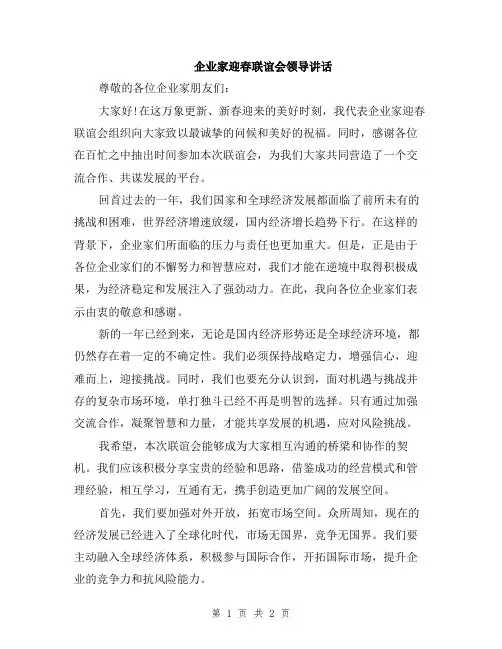 企业家迎春联谊会领导讲话

尊敬的各位企业家朋友们：

大家好!在这万象更新、新春迎来的美好时刻，我代表企业家迎春联谊会组织向大家致以最诚挚的问候和美好的祝福。同时，感谢各位在百忙之中抽出时间参加本次联谊会，为我们大家共同营造了一个交流合作、共谋发展的平台。

回首过去的一年，我们国家和全球经济发展都面临了前所未有的挑战和困难，世界经济增速放缓，国内经济增长趋势下行。在这样的背景下，企业家们所面临的压力与责任也更加重大。但是，正是由于各位企业家们的不懈努力和智慧应对，我们才能在逆境中取得积极成果，为经济稳定和发展注入了强劲动力。在此，我向各位企业家们表示由衷的敬意和感谢。

新的一年已经到来，无论是国内经济形势还是全球经济环境，都仍然存在着一定的不确定性。我们必须保持战略定力，增强信心，迎难而上，迎接挑战。同时，我们也要充分认识到，面对机遇与挑战并存的复杂市场环境，单打独斗已经不再是明智的选择。只有通过加强交流合作，凝聚智慧和力量，才能共享发展的机遇，应对风险挑战。

我希望，本次联谊会能够成为大家相互沟通的桥梁和协作的契机。我们应该积极分享宝贵的经验和思路，借鉴成功的经营模式和管理经验，相互学习，互通有无，携手创造更加广阔的发展空间。

首先，我们要加强对外开放，拓宽市场空间。众所周知，现在的经济发展已经进入了全球化时代，市场无国界，竞争无国界。我们要主动融入全球经济体系，积极参与国际合作，开拓国际市场，提升企业的竞争力和抗风险能力。

第 1 页 共 2 页